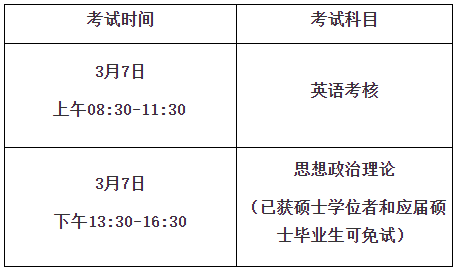 | 考试时间 | 考试科目 |
|---|---|
| 3月7日 上午08:30-11:30 | 英语考核 |
| 3月7日 下午13:30-16:30 | 思想政治理论 （已获硕士学位者和应届硕士毕业生可免试） |